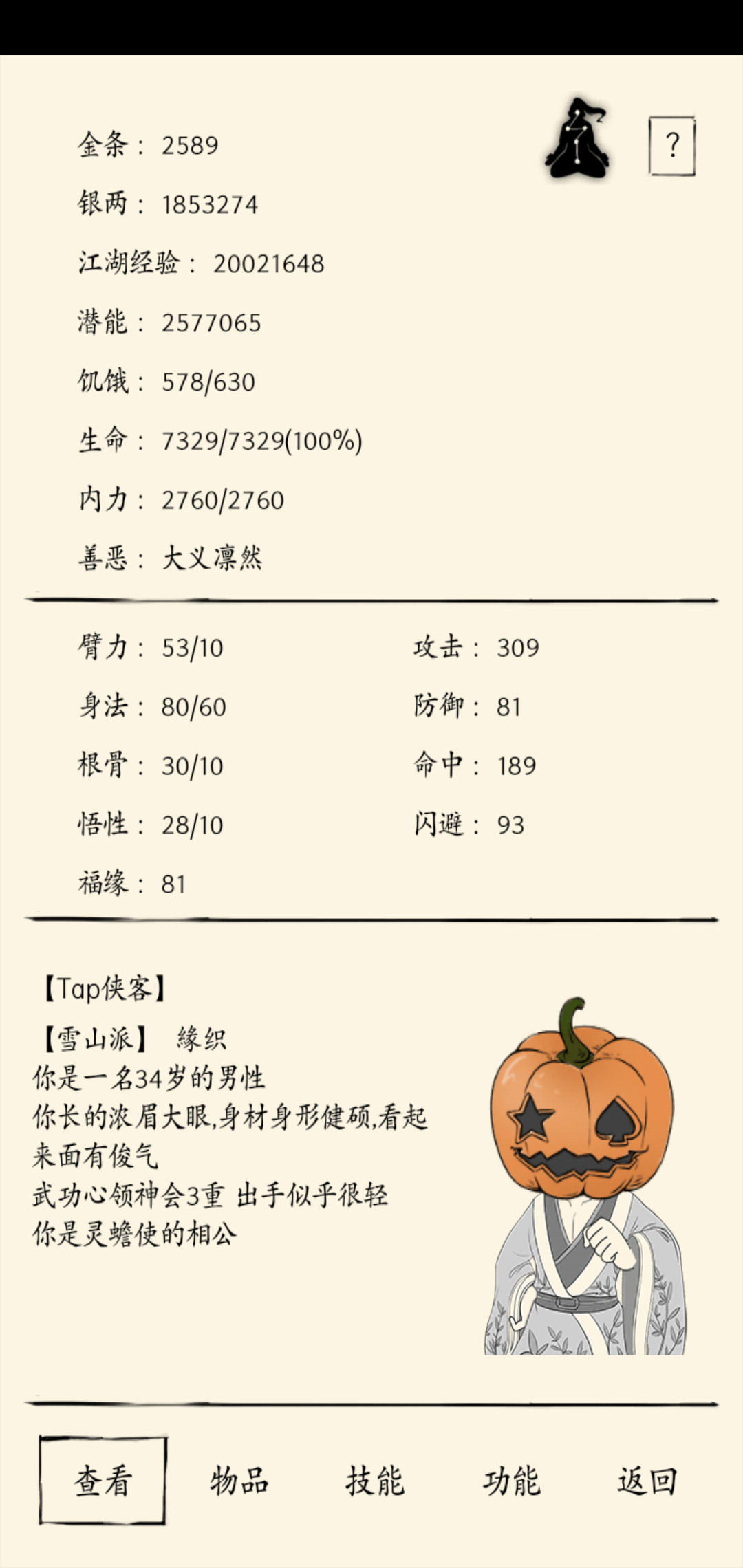 金条： 2589

银两： 1853274

江湖经验： 20021648

潜能： 2577065

饥饿： 578/630

生命： 7329/7329(100%)

内力： 2760/2760

善恶： 大义凛然

?

臂力： 53/10

身法： 80/60

根骨： 30/10

悟性： 28/10

福缘： 81

攻击： 309

防御： 81

命中： 189

闪避： 93

【Tap侠客】

【雪山派】 缘织
你是一名34岁的男性
你长的浓眉大眼,身材身形健硕,看起来面有俊气
武功心领神会3重 出手似乎很轻
你是灵蟾使的相公

查看 物品 技能 功能 返回